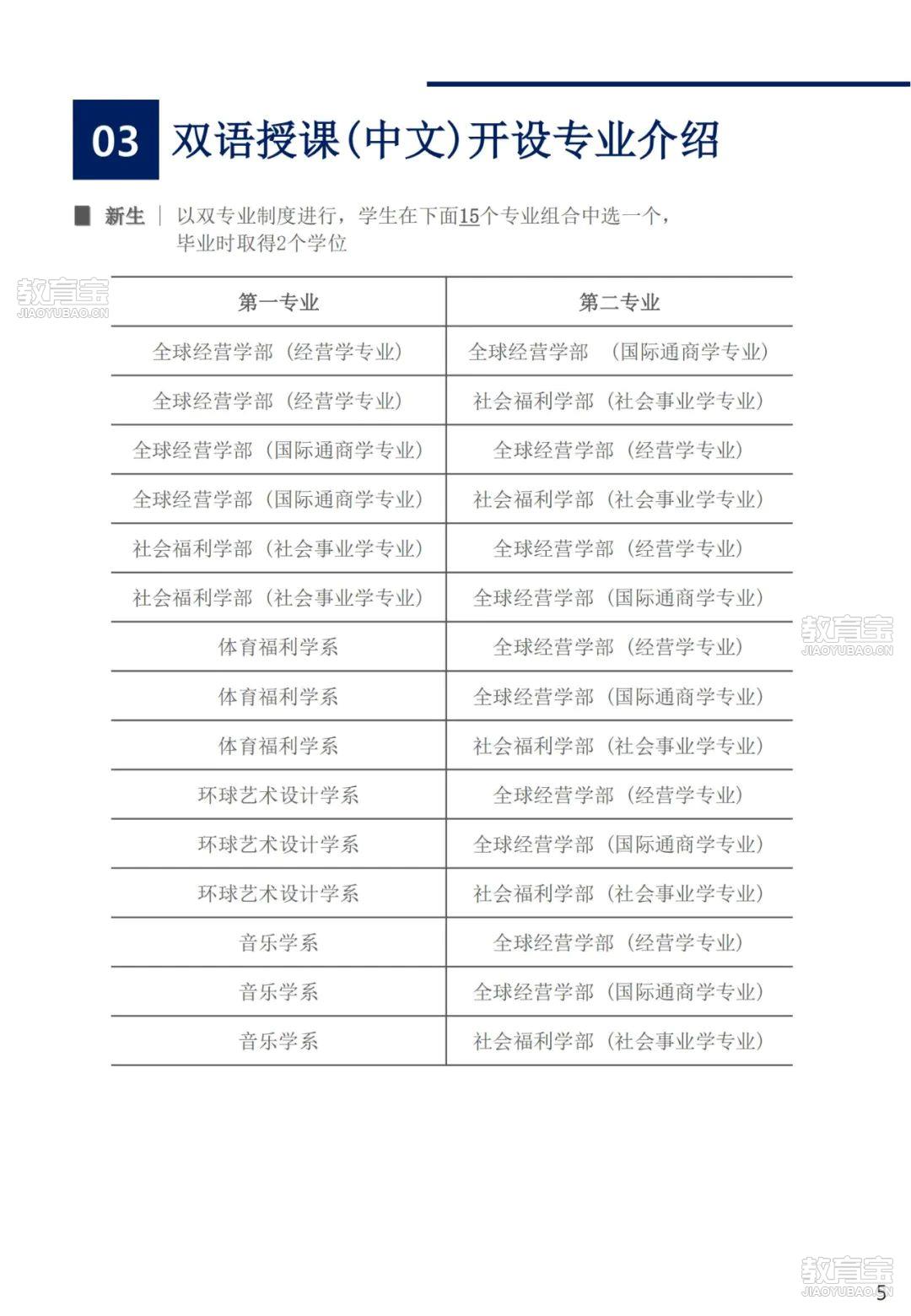 03 双语授课(中文)开设专业介绍

新生 | 以双专业制度进行，学生在下面15个专业组合中选一个，毕业时取得2个学位

教育宝 JIAOYUBAO.CN

| 第一专业 | 第二专业 |
|---|---|
| 全球经营学部（经营学专业） | 全球经营学部 （国际通商学专业） |
| 全球经营学部（经营学专业） | 社会福利学部（社会事业学专业） |
| 全球经营学部（国际通商学专业） | 全球经营学部（经营学专业） |
| 全球经营学部（国际通商学专业） | 社会福利学部（社会事业学专业） |
| 社会福利学部（社会事业学专业） | 全球经营学部（经营学专业） |
| 社会福利学部（社会事业学专业） | 全球经营学部（国际通商学专业） |
| 体育福利学系 | 全球经营学部（经营学专业） |
| 体育福利学系 | 全球经营学部（国际通商学专业） |
| 体育福利学系 | 社会福利学部（社会事业学专业） |
| 环球艺术设计学系 | 全球经营学部（经营学专业） |
| 环球艺术设计学系 | 全球经营学部（国际通商学专业） |
| 环球艺术设计学系 | 社会福利学部（社会事业学专业） |
| 音乐学系 | 全球经营学部（经营学专业） |
| 音乐学系 | 全球经营学部（国际通商学专业） |
| 音乐学系 | 社会福利学部（社会事业学专业） |

教育宝 JIAOYUBAO.CN

教育宝 JIAOYUBAO.CN

5